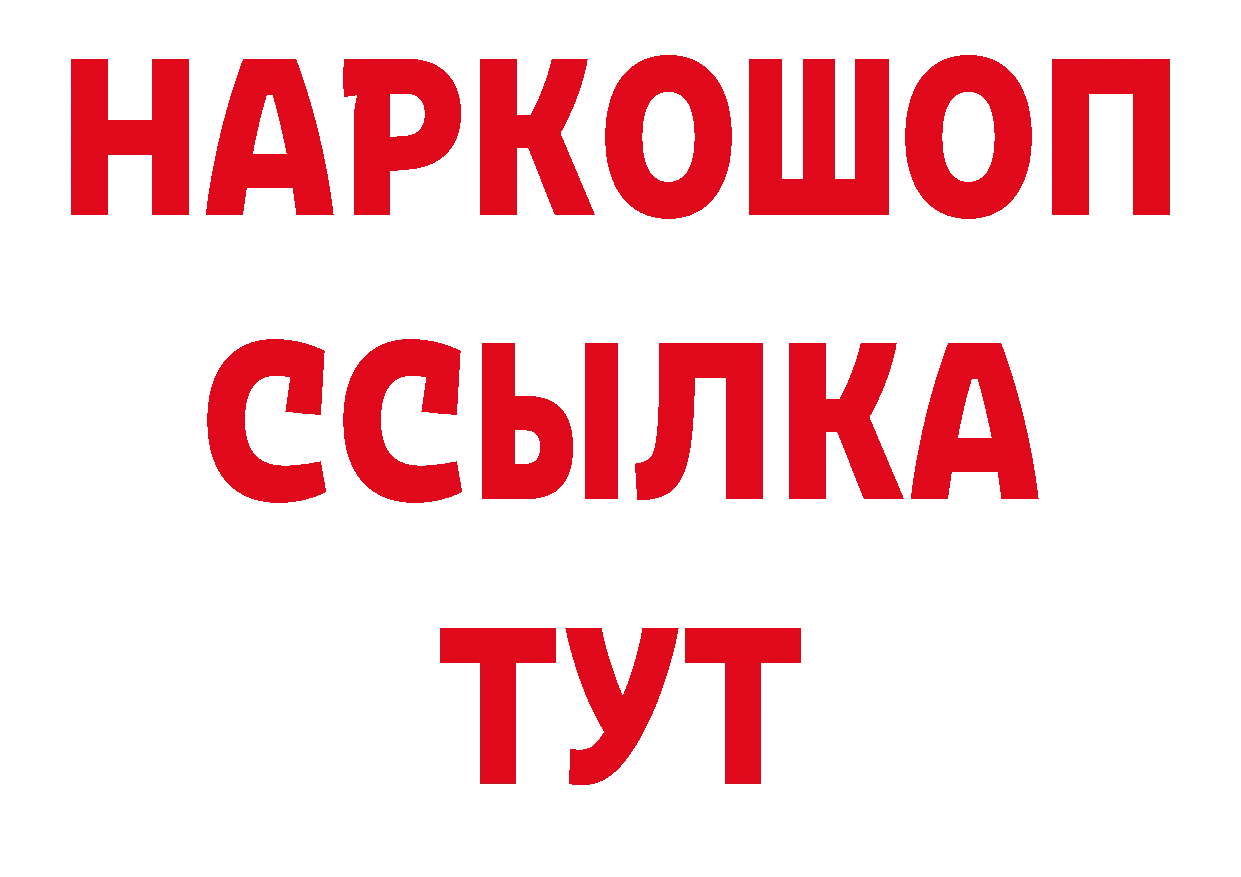 НАРКОШОП
ССЫЛКА
ТУТ